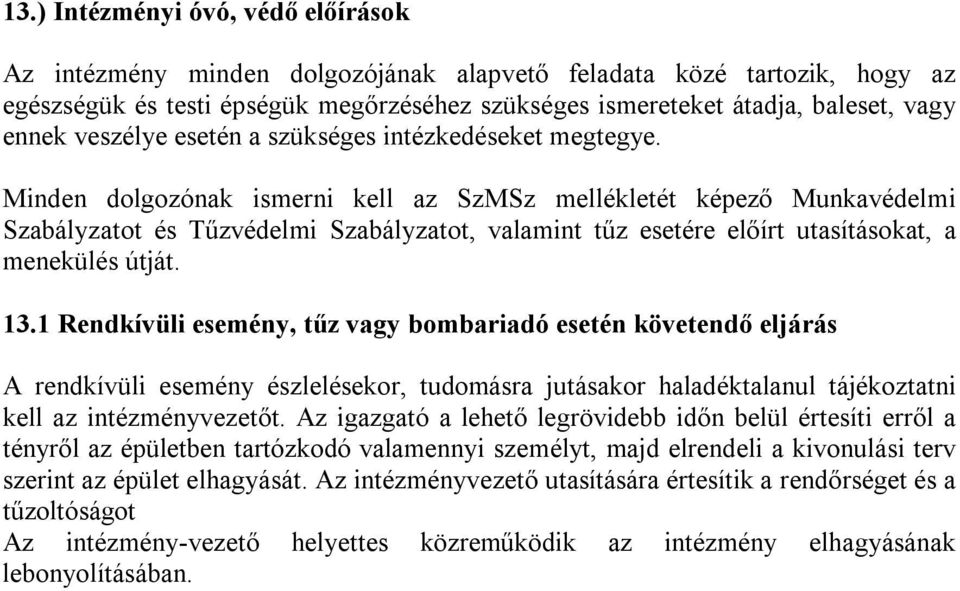 13.) Intézményi óvó, védő előírások

Az intézmény minden dolgozójának alapvető feladata közé tartozik, hogy az egészségük és testi épségük megőrzéséhez szükséges ismereteket átadja, baleset, vagy ennek veszélye esetén a szükséges intézkedéseket megtegye.

Minden dolgozónak ismerni kell az SzMSz mellékletét képező Munkavédelmi Szabályzatot és Tűzvédelmi Szabályzatot, valamint tűz esetére előírt utasításokat, a menekülés útját.

13.1 Rendkívüli esemény, tűz vagy bombariadó esetén követendő eljárás

A rendkívüli esemény észlelésekor, tudomásra jutásakor haladéktalanul tájékoztatni kell az intézményvezetőt. Az igazgató a lehető legrövidebb időn belül értesíti erről a tényről az épületben tartózkodó valamennyi személyt, majd elrendeli a kivonulási terv szerint az épület elhagyását. Az intézményvezető utasítására értesítik a rendőrséget és a tűzoltóságot
Az intézmény-vezető helyettes közreműködik az intézmény elhagyásának lebonyolításában.